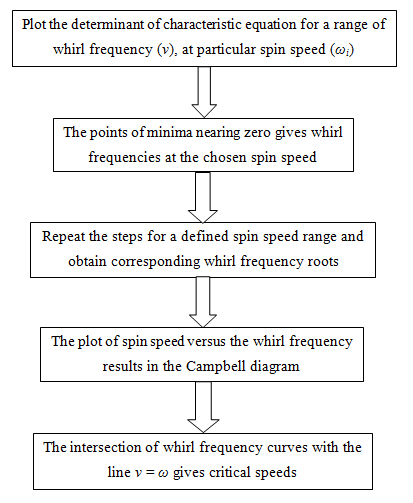 Plot the determinant of characteristic equation for a range of whirl frequency ($\nu$), at particular spin speed ($\omega_i$)

The points of minima nearing zero gives whirl frequencies at the chosen spin speed

Repeat the steps for a defined spin speed range and obtain corresponding whirl frequency roots

The plot of spin speed versus the whirl frequency results in the Campbell diagram

The intersection of whirl frequency curves with the line $\nu = \omega$ gives critical speeds